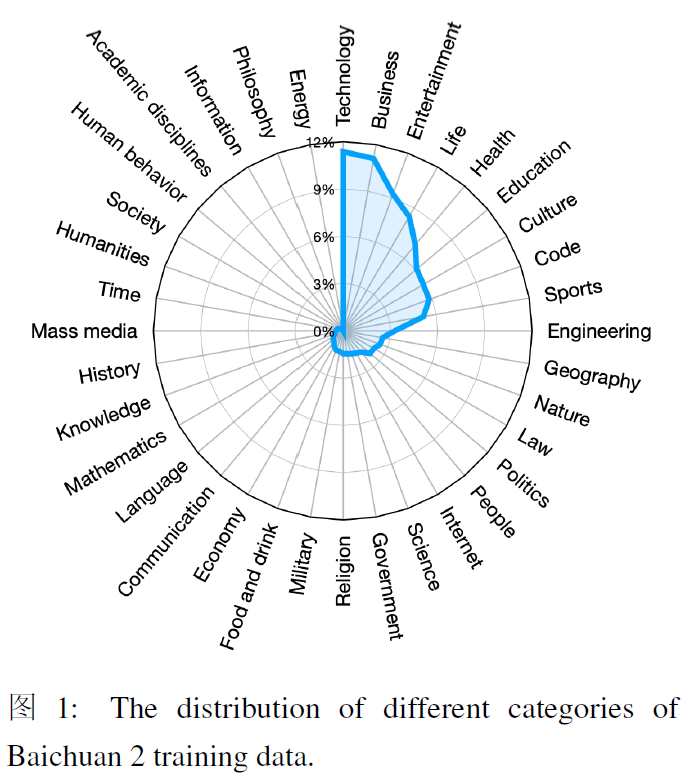 Technology
Business
Entertainment
Life
Health
Education
Culture
Code
Sports
Engineering
Geography
Nature
Law
Politics
People
Internet
Science
Government
Religion
Military
Food and drink
Economy
Communication
Language
Mathematics
Knowledge
History
Mass media
Time
Humanities
Society
Human behavior
Academic disciplines
Information
Philosophy
Energy

12%
9%
6%
3%
0%

图 1: The distribution of different categories of Baichuan 2 training data.